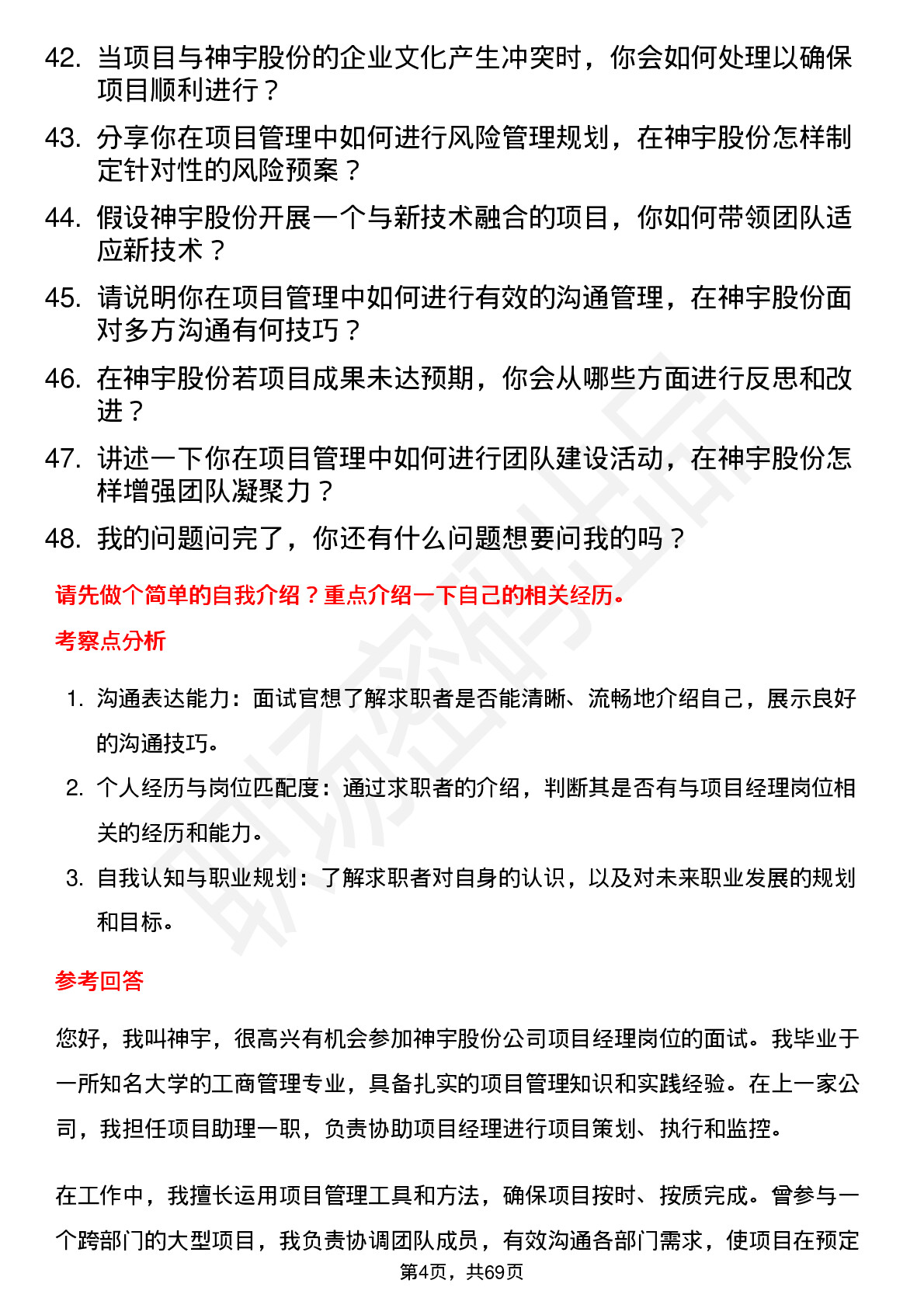 42. 当项目与神宇股份的企业文化产生冲突时，你会如何处理以确保项目顺利进行？

43. 分享你在项目管理中如何进行风险管理规划，在神宇股份怎样制定针对性的风险预案？

44. 假设神宇股份开展一个与新技术融合的项目，你如何带领团队适应新技术？

45. 请说明你在项目管理中如何进行有效的沟通管理，在神宇股份面对多方沟通有何技巧？

46. 在神宇股份若项目成果未达预期，你会从哪些方面进行反思和改进？

47. 讲述一下你在项目管理中如何进行团队建设活动，在神宇股份怎样增强团队凝聚力？

48. 我的问题问完了，你还有什么问题想要问我的吗？

请先做个简单的自我介绍？重点介绍一下自己的相关经历。

考察点分析

1. 沟通表达能力：面试官想了解求职者是否能清晰、流畅地介绍自己，展示良好的沟通技巧。

2. 个人经历与岗位匹配度：通过求职者的介绍，判断其是否有与项目经理岗位相关的经历和能力。

3. 自我认知与职业规划：了解求职者对自身的认识，以及对未来职业发展的规划和目标。

参考回答

您好，我叫神宇，很高兴有机会参加神宇股份公司项目经理岗位的面试。我毕业于一所知名大学的工商管理专业，具备扎实的项目管理知识和实践经验。在上一家公司，我担任项目助理一职，负责协助项目经理进行项目策划、执行和监控。

在工作中，我擅长运用项目管理工具和方法，确保项目按时、按质完成。曾参与一个跨部门的大型项目，我负责协调团队成员，有效沟通各部门需求，使项目在预定

第4页，共69页